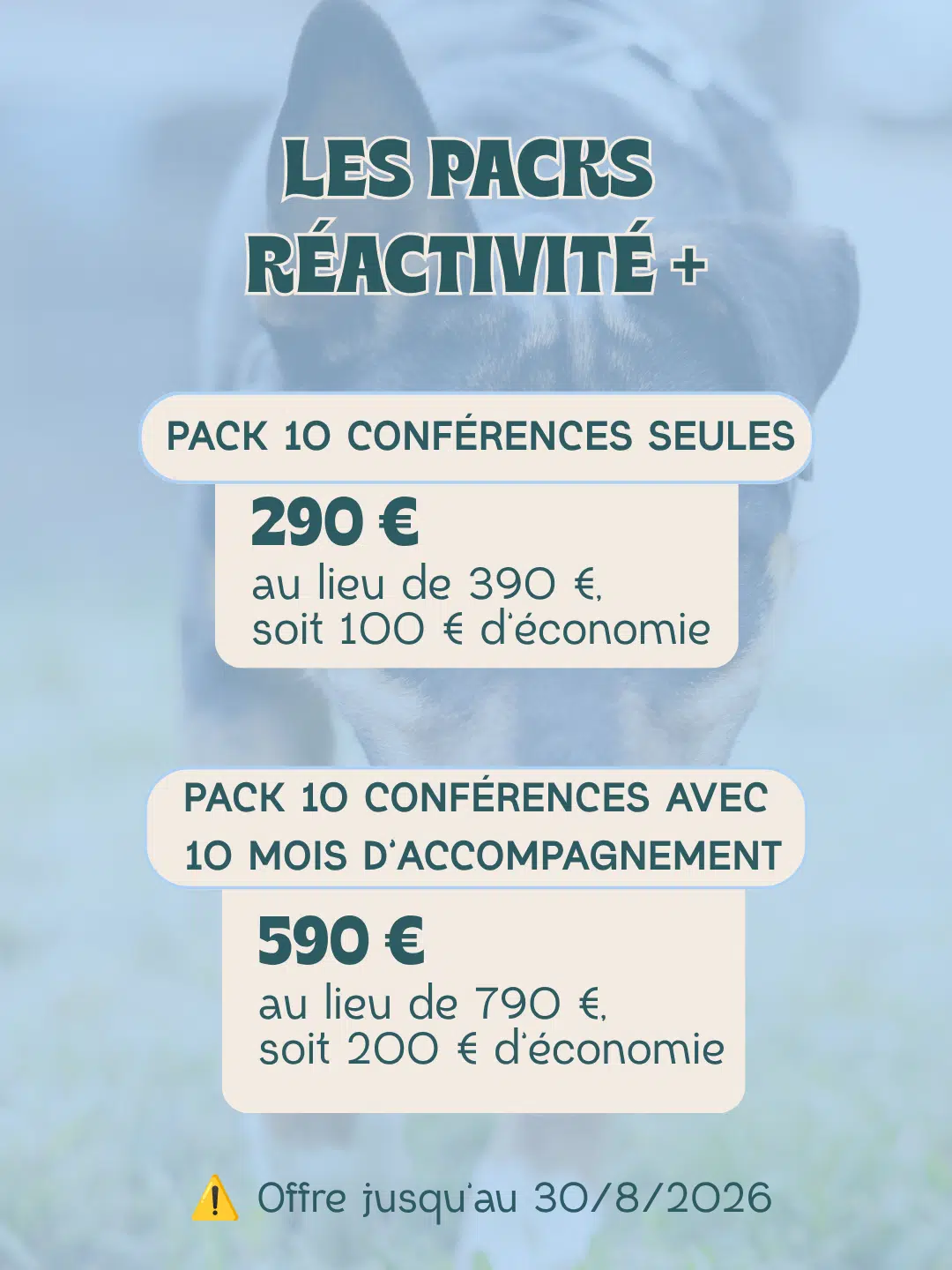 LES PACKS RÉACTIVITÉ +

PACK 10 CONFÉRENCES SEULES

290 €

au lieu de 390 €, soit 100 € d'économie

PACK 10 CONFÉRENCES AVEC 10 MOIS D'ACCOMPAGNEMENT

590 €

au lieu de 790 €, soit 200 € d'économie

⚠️ Offre jusqu'au 30/8/2026